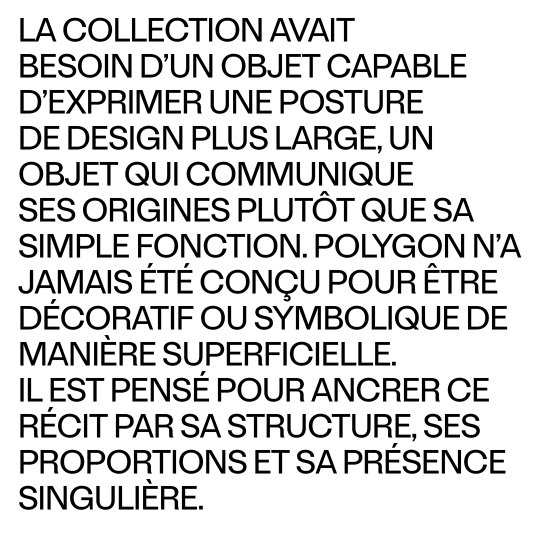 LA COLLECTION AVAIT BESOIN D'UN OBJET CAPABLE D'EXPRIMER UNE POSTURE DE DESIGN PLUS LARGE, UN OBJET QUI COMMUNIQUE SES ORIGINES PLUTÔT QUE SA SIMPLE FONCTION. POLYGON N'A JAMAIS ÉTÉ CONÇU POUR ÊTRE DÉCORATIF OU SYMBOLIQUE DE MANIÈRE SUPERFICIELLE.

IL EST PENSÉ POUR ANCRER CE RÉCIT PAR SA STRUCTURE, SES PROPORTIONS ET SA PRÉSENCE SINGULIÈRE.